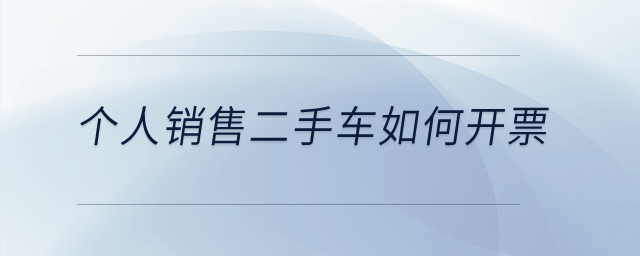 个人销售二手车如何开票